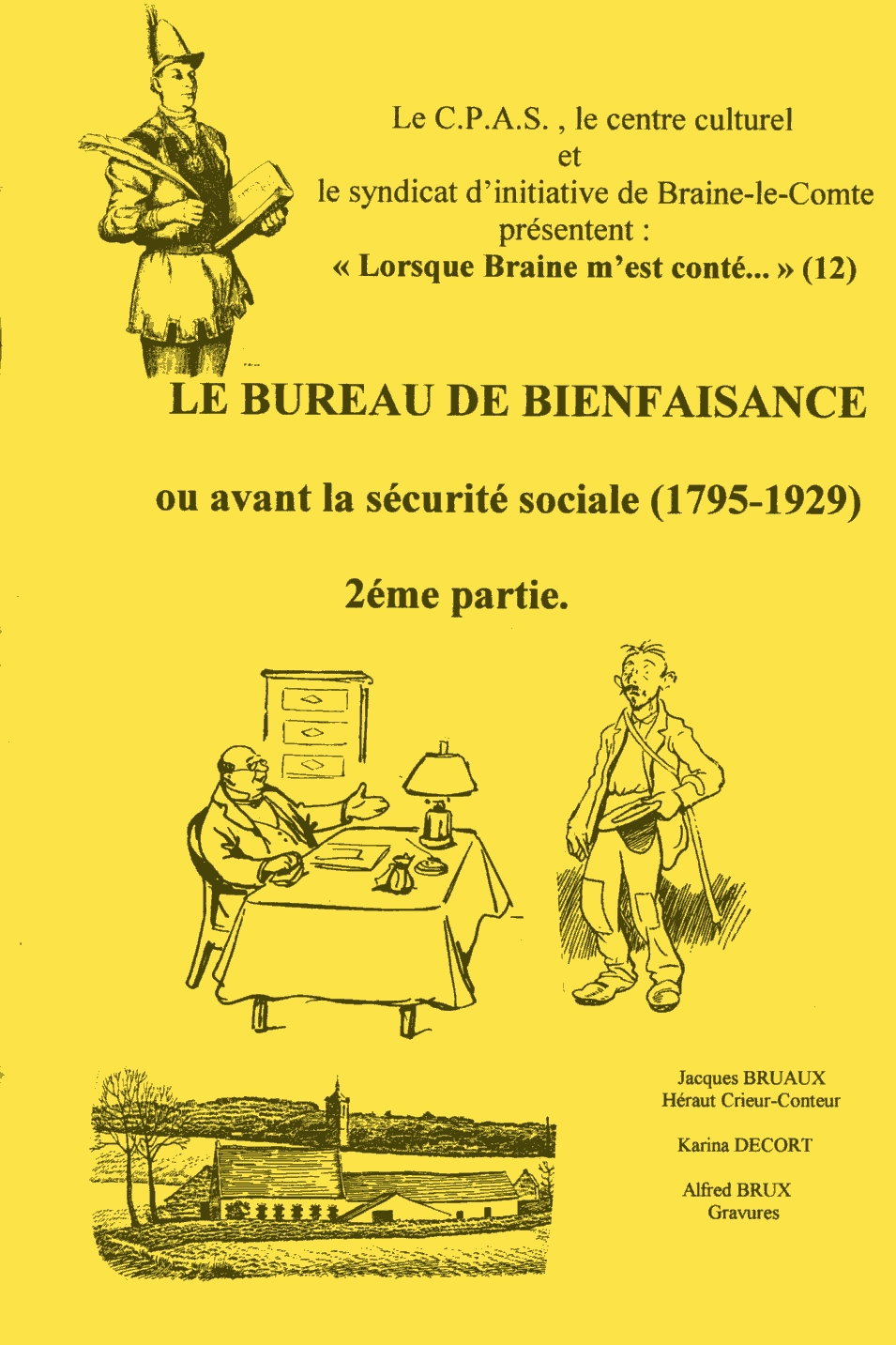 Le C.P.A.S. , le centre culturel
et
le syndicat d'initiative de Braine-le-Comte
présentent :
« Lorsque Braine m'est conté... » (12)

LE BUREAU DE BIENFAISANCE

ou avant la sécurité sociale (1795-1929)

2éme partie.

Jacques BRUAUX
Héraut Crieur-Conteur

Karina DECORT

Alfred BRUX
Gravures